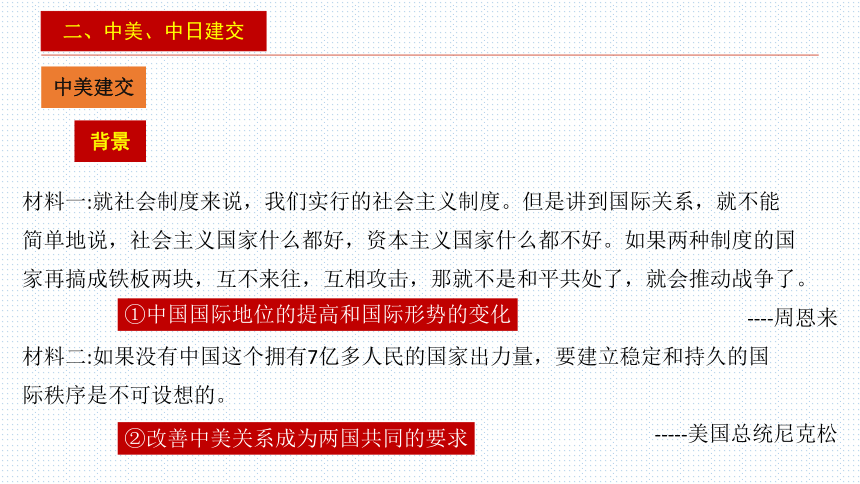 二、中美、中日建交

中美建交

背景

材料一:就社会制度来说，我们实行的社会主义制度。但是讲到国际关系，就不能简单地说，社会主义国家什么都好，资本主义国家什么都不好。如果两种制度的国家再搞成铁板两块，互不来往，互相攻击，那就不是和平共处了，就会推动战争了。

①中国国际地位的提高和国际形势的变化

----周恩来

材料二:如果没有中国这个拥有7亿多人民的国家出力量，要建立稳定和持久的国际秩序是不可设想的。

②改善中美关系成为两国共同的要求

-----美国总统尼克松